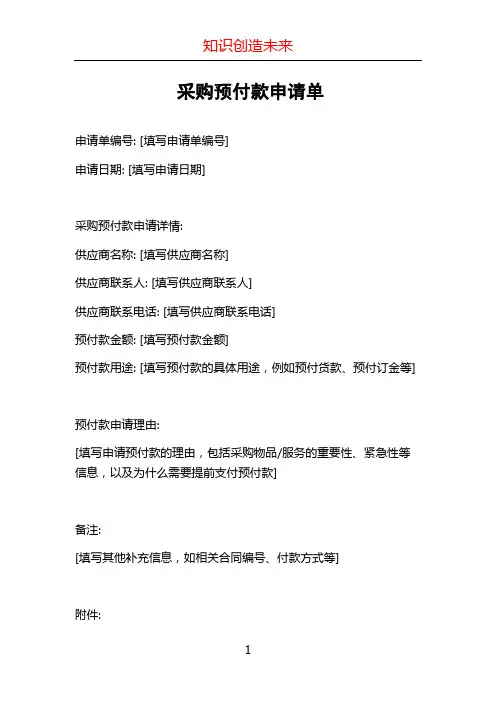 知识创造未来

采购预付款申请单

申请单编号: [填写申请单编号]

申请日期: [填写申请日期]

采购预付款申请详情:

供应商名称: [填写供应商名称]

供应商联系人: [填写供应商联系人]

供应商联系电话: [填写供应商联系电话]

预付款金额: [填写预付款金额]

预付款用途: [填写预付款的具体用途，例如预付货款、预付订金等]

预付款申请理由:

[填写申请预付款的理由，包括采购物品/服务的重要性、紧急性等信息，以及为什么需要提前支付预付款]

备注:

[填写其他补充信息，如相关合同编号、付款方式等]

附件:

1